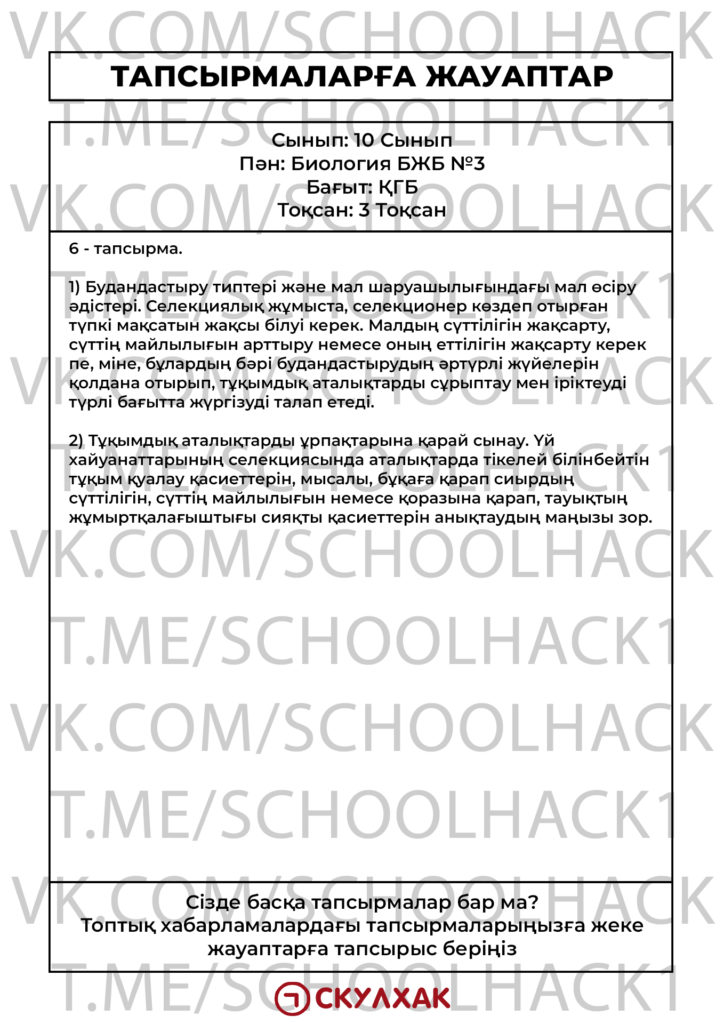 VK.COM/SCHOOLHACK

ТАПСЫРМАЛАРҒА ЖАУАПТАР

T.ME/SCHOOLHACK1

Сынып: 10 Сынып
Пән: Биология БЖБ №3
Бағыт: ҚГБ
Тоқсан: 3 Тоқсан

VK.COM/SCHOOLHACK

6 - тапсырма.

1) Будандастыру типтері және мал шаруашылығындағы мал өсіру әдістері. Селекциялық жұмыста, селекционер көздеп отырған түпкі мақсатын жақсы білуі керек. Малдың сүттілігін жақсарту, сүттің майлылығын арттыру немесе оның еттілігін жақсарту керек пе, міне, бұлардың бәрі будандастырудың әртүрлі жүйелерін қолдана отырып, тұқымдық аталықтарды сұрыптау мен іріктеуді түрлі бағытта жүргізуді талап етеді.

2) Тұқымдық аталықтарды ұрпақтарына қарай сынау. Үй хайуанаттарының селекциясында аталықтарда тікелей білінбейтін тұқым қуалау қасиеттерін, мысалы, бұқаға қарап сиырдың сүттілігін, сүттің майлылығын немесе қоразына қарап, тауықтың жұмыртқалағыштығы сияқты қасиеттерін анықтаудың маңызы зор.

VK.COM/SCHOOLHACK

T.ME/SCHOOLHACK1

VK.COM/SCHOOLHACK

T.ME/SCHOOLHACK1

VK.COM/SCHOOLHACK

Сізде басқа тапсырмалар бар ма?
Топтық хабарламалардағы тапсырмаларыңызға жеке жауаптарға тапсырыс беріңіз

T.ME/SCHOOLHACK1

СКУЛХАК